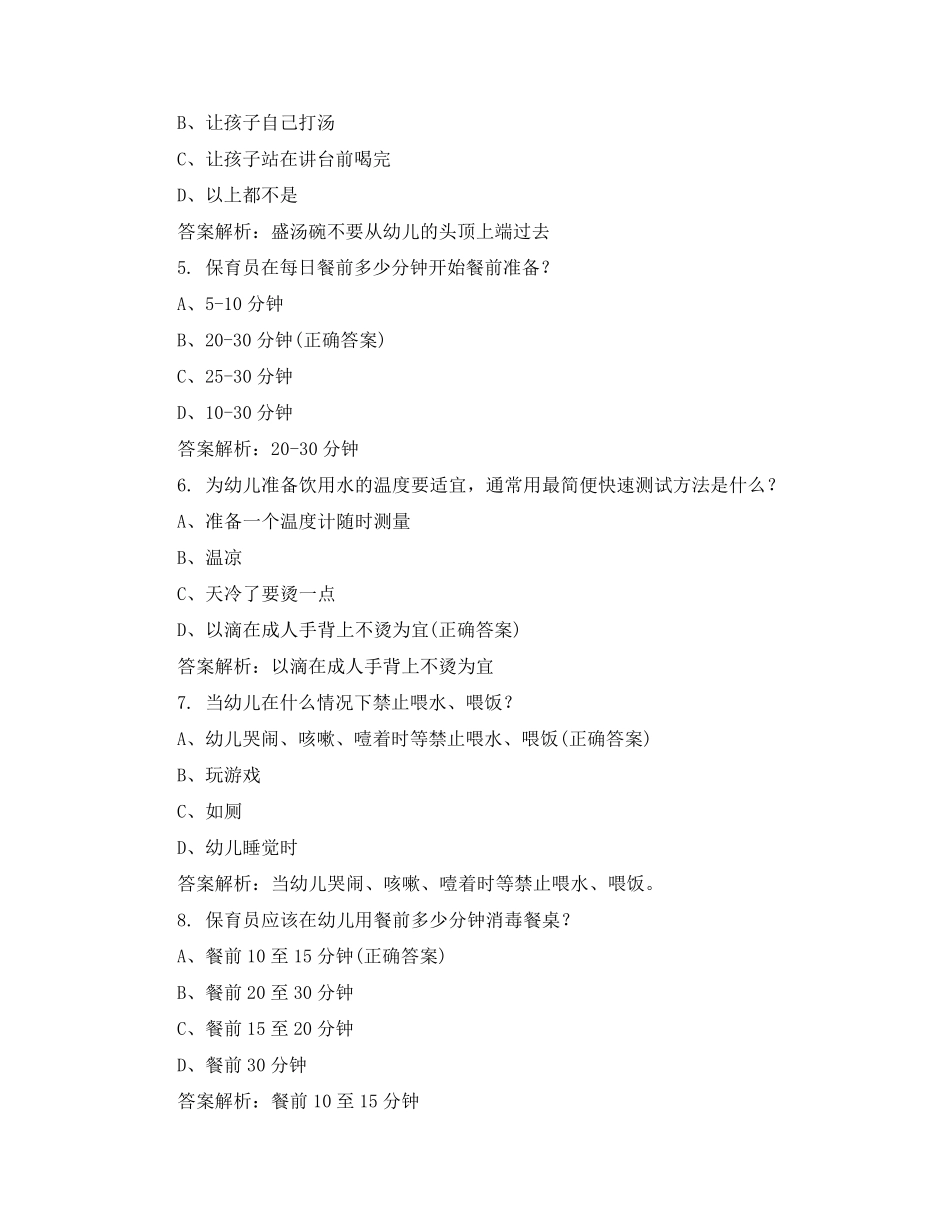 B、让孩子自己打汤

C、让孩子站在讲台前喝完

D、以上都不是

答案解析：盛汤碗不要从幼儿的头顶上端过去

5. 保育员在每日餐前多少分钟开始餐前准备？

A、5-10 分钟

B、20-30 分钟(正确答案)

C、25-30 分钟

D、10-30 分钟

答案解析：20-30 分钟

6. 为幼儿准备饮用水的温度要适宜，通常用最简便快速测试方法是什么？

A、准备一个温度计随时测量

B、温凉

C、天冷了要烫一点

D、以滴在成人手背上不烫为宜(正确答案)

答案解析：以滴在成人手背上不烫为宜

7. 当幼儿在什么情况下禁止喂水、喂饭？

A、幼儿哭闹、咳嗽、噎着时等禁止喂水、喂饭(正确答案)

B、玩游戏

C、如厕

D、幼儿睡觉时

答案解析：当幼儿哭闹、咳嗽、噎着时等禁止喂水、喂饭。

8. 保育员应该在幼儿用餐前多少分钟消毒餐桌？

A、餐前 10 至 15 分钟(正确答案)

B、餐前 20 至 30 分钟

C、餐前 15 至 20 分钟

D、餐前 30 分钟

答案解析：餐前 10 至 15 分钟